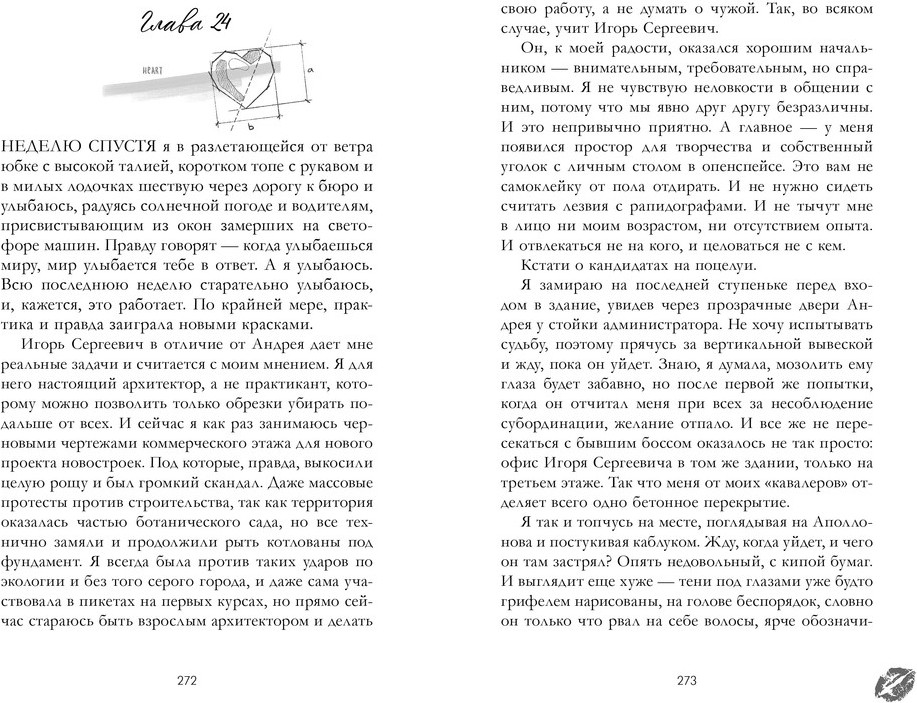 Глава 24

HEART

a

b

НЕДЕЛЮ СПУСТЯ я в разлетающейся от ветра юбке с высокой талией, коротком топе с рукавом и в милых лодочках шествую через дорогу к бюро и улыбаюсь, радуясь солнечной погоде и водителям, присвистывающим из окон замерших на светофоре машин. Правду говорят — когда улыбаешься миру, мир улыбается тебе в ответ. А я улыбаюсь. Всю последнюю неделю старательно улыбаюсь, и, кажется, это работает. По крайней мере, практика и правда заиграла новыми красками.

Игорь Сергеевич в отличие от Андрея дает мне реальные задачи и считается с моим мнением. Я для него настоящий архитектор, а не практикант, которому можно позволить только обрезки убирать подальше от всех. И сейчас я как раз занимаюсь черновыми чертежами коммерческого этажа для нового проекта новостроек. Под которые, правда, выкосили целую рощу и был громкий скандал. Даже массовые протесты против строительства, так как территория оказалась частью ботанического сада, но все технично замяли и продолжили рыть котлованы под фундамент. Я всегда была против таких ударов по экологии и без того серого города, и даже сама участвовала в пикетах на первых курсах, но прямо сейчас стараюсь быть взрослым архитектором и делать

272

свою работу, а не думать о чужой. Так, во всяком случае, учит Игорь Сергеевич.

Он, к моей радости, оказался хорошим начальником — внимательным, требовательным, но справедливым. Я не чувствую неловкости в общении с ним, потому что мы явно друг другу безразличны. И это непривычно приятно. А главное — у меня появился простор для творчества и собственный уголок с личным столом в опенспейсе. Это вам не самоклейку от пола отдирать. И не нужно сидеть считать лезвия с рапидографами. И не тычут мне в лицо ни моим возрастом, ни отсутствием опыта. И отвлекаться не на кого, и целоваться не с кем.

Кстати о кандидатах на поцелуи.

Я замираю на последней ступеньке перед входом в здание, увидев через прозрачные двери Андрея у стойки администратора. Не хочу испытывать судьбу, поэтому прячусь за вертикальной вывеской и жду, пока он уйдет. Знаю, я думала, мозолить ему глаза будет забавно, но после первой же попытки, когда он отчитал меня при всех за несоблюдение субординации, желание отпало. И все же не пересекаться с бывшим боссом оказалось не так просто: офис Игоря Сергеевича в том же здании, только на третьем этаже. Так что меня от моих «кавалеров» отделяет всего одно бетонное перекрытие.

Я так и топчусь на месте, поглядывая на Аполлонова и постукивая каблуком. Жду, когда уйдет, и чего он там застрял? Опять недовольный, с кипой бумаг. И выглядит еще хуже — тени под глазами уже будто грифелем нарисованы, на голове беспорядок, словно он только что рвал на себе волосы, ярче обозначи-

273